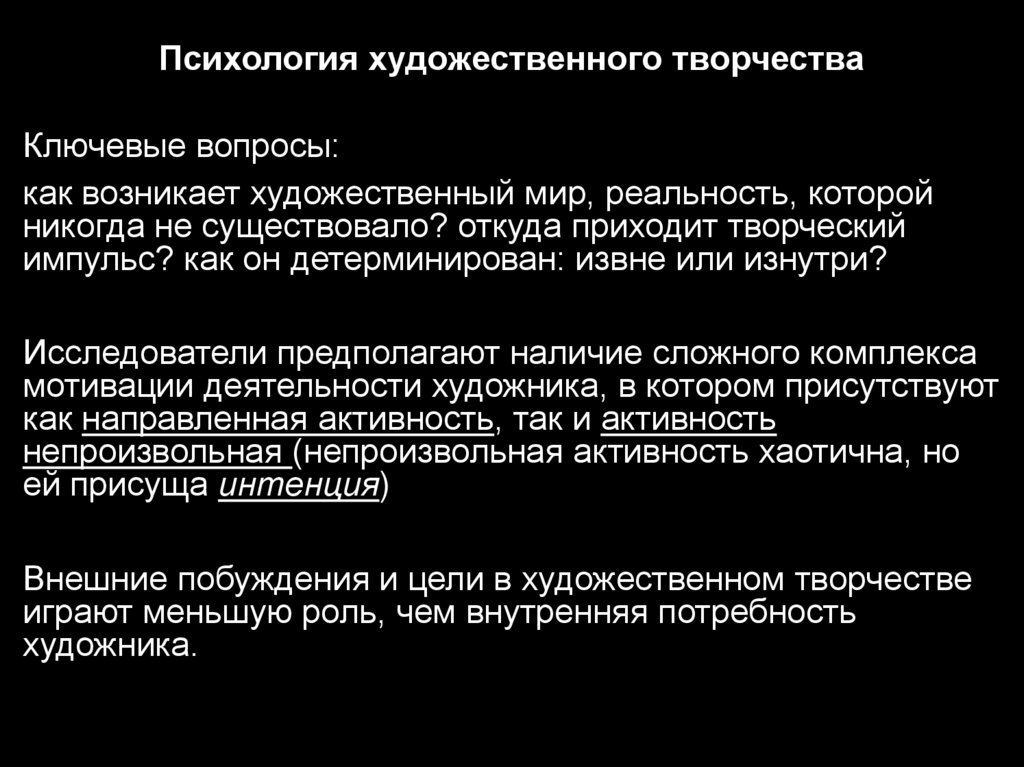 Психология художественного творчества

Ключевые вопросы:

как возникает художественный мир, реальность, которой никогда не существовало? откуда приходит творческий импульс? как он детерминирован: извне или изнутри?

Исследователи предполагают наличие сложного комплекса мотивации деятельности художника, в котором присутствуют как направленная активность, так и активность непроизвольная (непроизвольная активность хаотична, но ей присуща интенция)

Внешние побуждения и цели в художественном творчестве играют меньшую роль, чем внутренняя потребность художника.